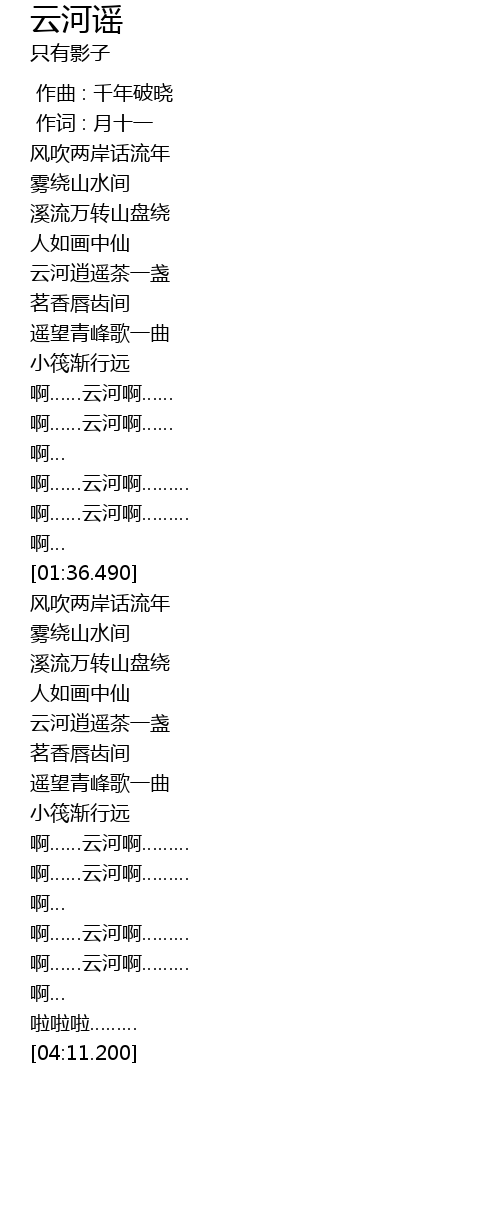 云河谣
只有影子

作曲 : 千年破晓
作词 : 月十一
风吹两岸话流年
雾绕山水间
溪流万转山盘绕
人如画中仙
云河逍遥茶一盏
茗香唇齿间
遥望青峰歌一曲
小筏渐行远
啊……云河啊……
啊……云河啊……
啊…
啊……云河啊………
啊……云河啊………
啊…
[01:36.490]
风吹两岸话流年
雾绕山水间
溪流万转山盘绕
人如画中仙
云河逍遥茶一盏
茗香唇齿间
遥望青峰歌一曲
小筏渐行远
啊……云河啊………
啊……云河啊………
啊…
啊……云河啊………
啊……云河啊………
啊…
啦啦啦………
[04:11.200]